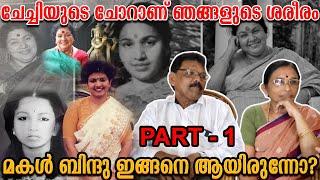 ചേച്ചിയുടെ ചോറാണ് ഞങ്ങളുടെ ശരീരം

PART - 1

മകൾ ബിന്ദു ഇങ്ങനെ ആയിരുന്നോ?